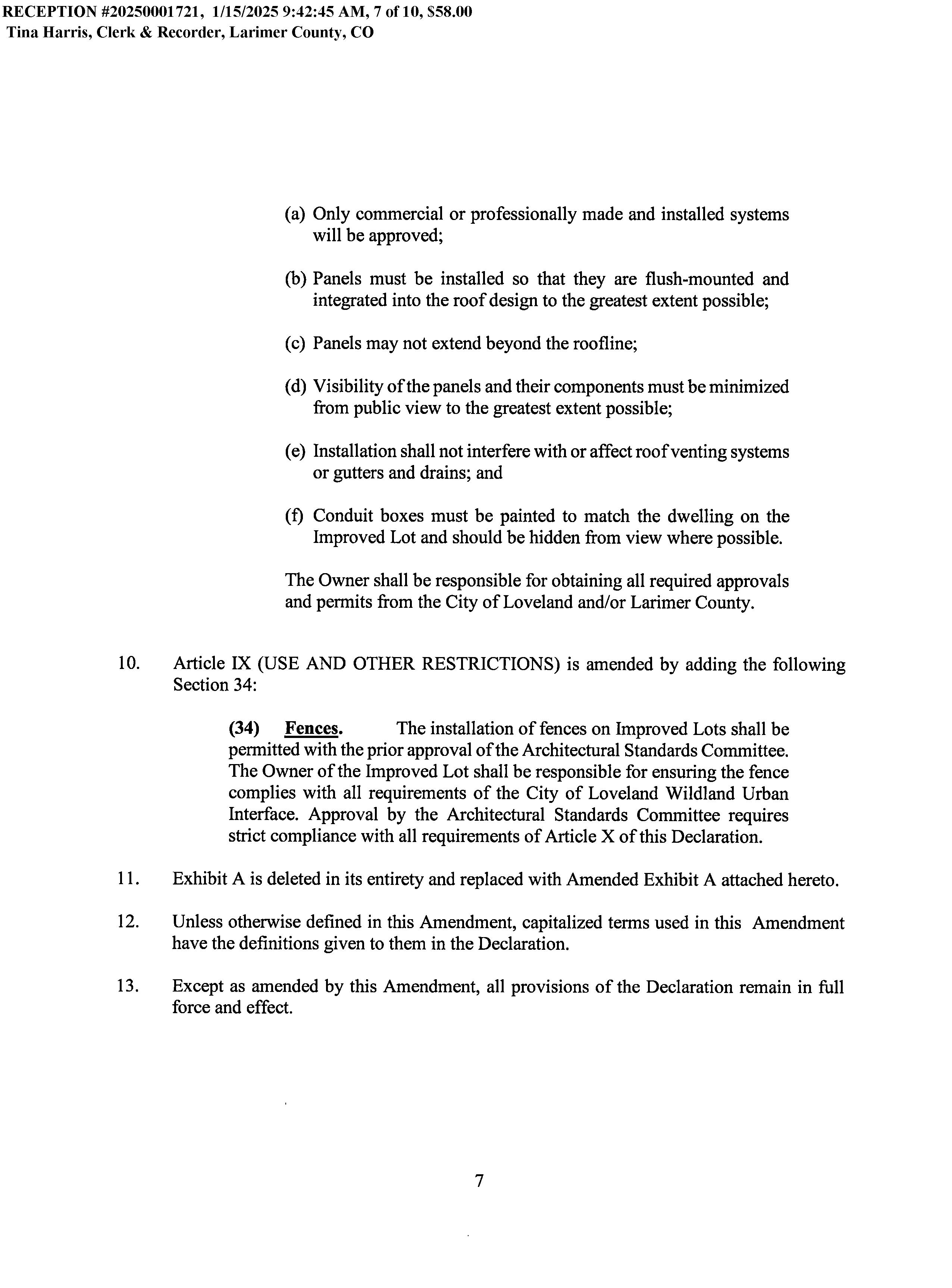 RECEPTION #20250001721, 1/15/2025 9:42:45 AM, 7 of 10, $58.00
Tina Harris, Clerk & Recorder, Larimer County, CO

(a) Only commercial or professionally made and installed systems will be approved;

(b) Panels must be installed so that they are flush-mounted and integrated into the roof design to the greatest extent possible;

(c) Panels may not extend beyond the roofline;

(d) Visibility of the panels and their components must be minimized from public view to the greatest extent possible;

(e) Installation shall not interfere with or affect roof venting systems or gutters and drains; and

(f) Conduit boxes must be painted to match the dwelling on the Improved Lot and should be hidden from view where possible.

The Owner shall be responsible for obtaining all required approvals and permits from the City of Loveland and/or Larimer County.

10. Article IX (USE AND OTHER RESTRICTIONS) is amended by adding the following Section 34:

(34) Fences. The installation of fences on Improved Lots shall be permitted with the prior approval of the Architectural Standards Committee. The Owner of the Improved Lot shall be responsible for ensuring the fence complies with all requirements of the City of Loveland Wildland Urban Interface. Approval by the Architectural Standards Committee requires strict compliance with all requirements of Article X of this Declaration.

11. Exhibit A is deleted in its entirety and replaced with Amended Exhibit A attached hereto.

12. Unless otherwise defined in this Amendment, capitalized terms used in this Amendment have the definitions given to them in the Declaration.

13. Except as amended by this Amendment, all provisions of the Declaration remain in full force and effect.

7